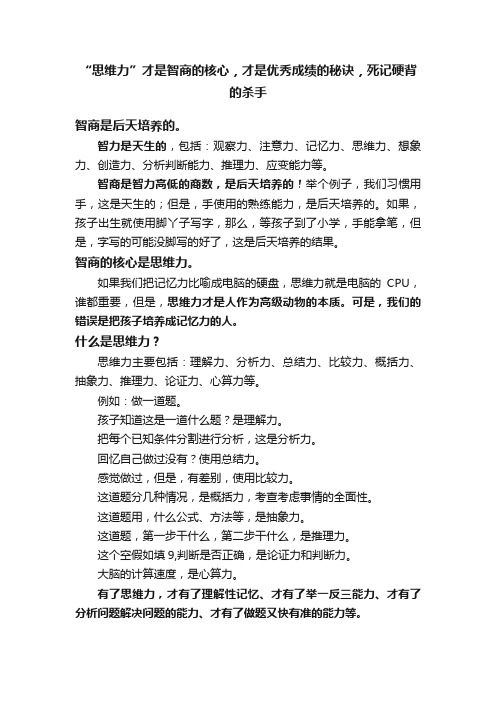 “思维力”才是智商的核心，才是优秀成绩的秘诀，死记硬背的杀手

智商是后天培养的。

智力是天生的，包括：观察力、注意力、记忆力、思维力、想象力、创造力、分析判断能力、推理力、应变能力等。

智商是智力高低的商数，是后天培养的！举个例子，我们习惯用手，这是天生的；但是，手使用的熟练能力，是后天培养的。如果，孩子出生就使用脚丫子写字，那么，等孩子到了小学，手能拿笔，但是，字写的可能没脚写的好了，这是后天培养的结果。

智商的核心是思维力。

如果我们把记忆力比喻成电脑的硬盘，思维力就是电脑的 CPU，谁都重要，但是，思维力才是人作为高级动物的本质。可是，我们的错误是把孩子培养成记忆力的人。

什么是思维力？

思维力主要包括：理解力、分析力、总结力、比较力、概括力、抽象力、推理力、论证力、心算力等。

例如：做一道题。

孩子知道这是一道什么题？是理解力。

把每个已知条件分割进行分析，这是分析力。

回忆自己做过没有？使用总结力。

感觉做过，但是，有差别，使用比较力。

这道题分几种情况，是概括力，考查考虑事情的全面性。

这道题用，什么公式、方法等，是抽象力。

这道题，第一步干什么，第二步干什么，是推理力。

这个空假如填 9,判断是否正确，是论证力和判断力。

大脑的计算速度，是心算力。

有了思维力，才有了理解性记忆、才有了举一反三能力、才有了分析问题解决问题的能力、才有了做题又快有准的能力等。